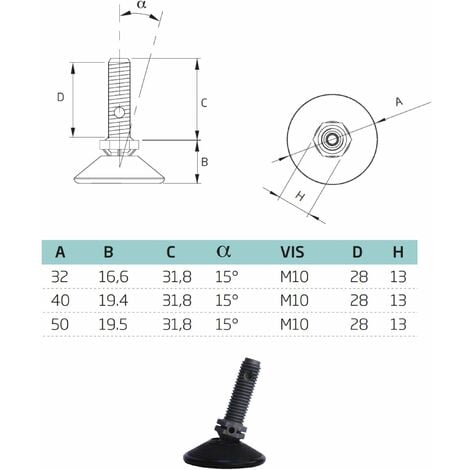 $\alpha$

D

C

B

A

H

| A | B | C | $\alpha$ | VIS | D | H |
|---|---|---|---|---|---|---|
| 32 | 16,6 | 31,8 | 15° | M10 | 28 | 13 |
| 40 | 19.4 | 31,8 | 15° | M10 | 28 | 13 |
| 50 | 19.5 | 31,8 | 15° | M10 | 28 | 13 |